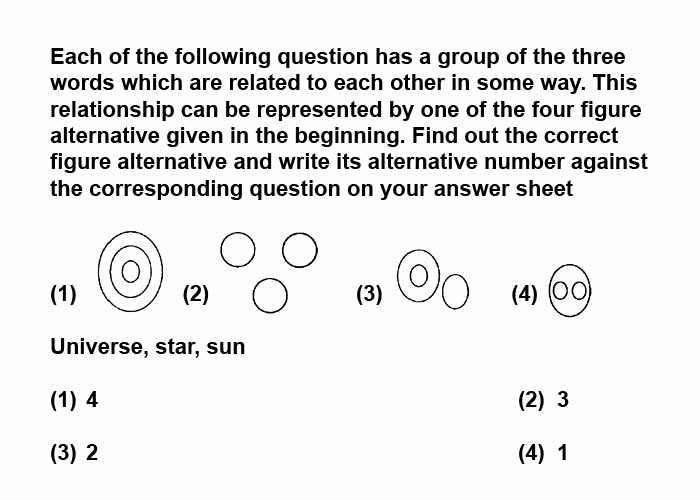 Each of the following question has a group of the three words which are related to each other in some way. This relationship can be represented by one of the four figure alternative given in the beginning. Find out the correct figure alternative and write its alternative number against the corresponding question on your answer sheet

(1) (2) (3) (4)

Universe, star, sun

(1) 4
(2) 3
(3) 2
(4) 1